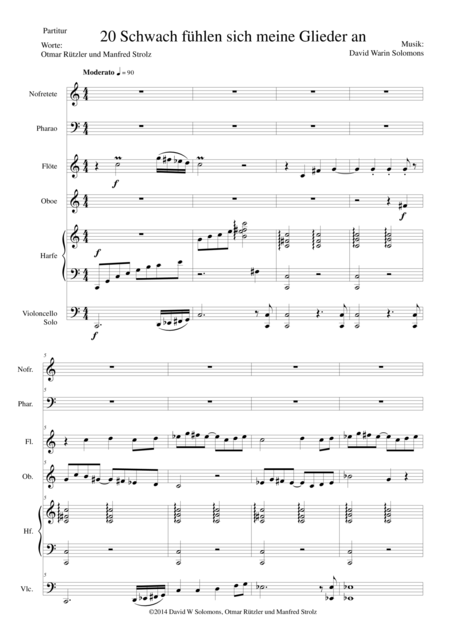 Partitur

20 Schwach fühlen sich meine Glieder an

Worte:
Otmar Rützler und Manfred Strolz

Musik:
David Warin Solomons

Moderato ♩= 90

Nofretete

Pharao

Flöte

f

Oboe

f

Harfe

f

Violoncello Solo

f

5

Nofr.

5

Phar.

5

Fl.

5

Ob.

5

Hf.

5

Vlc.

©2014 David W Solomons, Otmar Rützler und Manfred Strolz